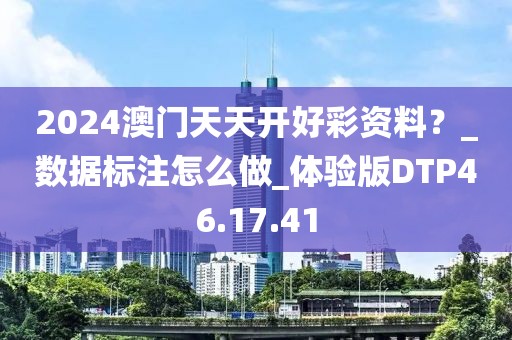 2024澳门天天开好彩资料？_数据标注怎么做_体验版DTP46.17.41